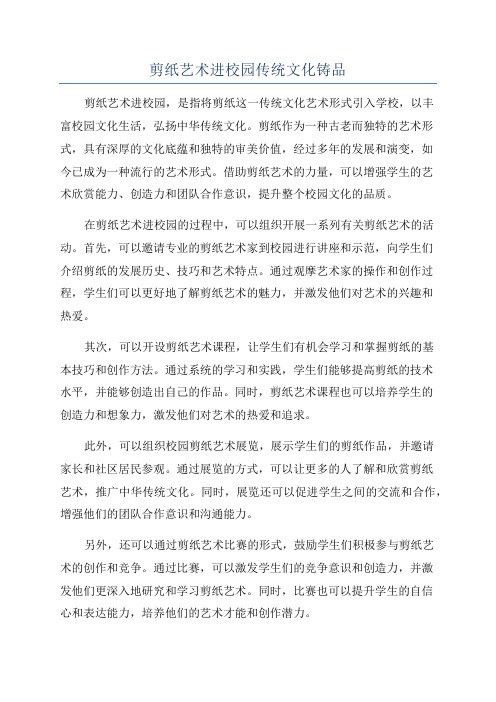 剪纸艺术进校园传统文化铸品

剪纸艺术进校园，是指将剪纸这一传统文化艺术形式引入学校，以丰富校园文化生活，弘扬中华传统文化。剪纸作为一种古老而独特的艺术形式，具有深厚的文化底蕴和独特的审美价值，经过多年的发展和演变，如今已成为一种流行的艺术形式。借助剪纸艺术的力量，可以增强学生的艺术欣赏能力、创造力和团队合作意识，提升整个校园文化的品质。

在剪纸艺术进校园的过程中，可以组织开展一系列有关剪纸艺术的活动。首先，可以邀请专业的剪纸艺术家到校园进行讲座和示范，向学生们介绍剪纸的发展历史、技巧和艺术特点。通过观摩艺术家的操作和创作过程，学生们可以更好地了解剪纸艺术的魅力，并激发他们对艺术的兴趣和热爱。

其次，可以开设剪纸艺术课程，让学生们有机会学习和掌握剪纸的基本技巧和创作方法。通过系统的学习和实践，学生们能够提高剪纸的技术水平，并能够创造出自己的作品。同时，剪纸艺术课程也可以培养学生的创造力和想象力，激发他们对艺术的热爱和追求。

此外，可以组织校园剪纸艺术展览，展示学生们的剪纸作品，并邀请家长和社区居民参观。通过展览的方式，可以让更多的人了解和欣赏剪纸艺术，推广中华传统文化。同时，展览还可以促进学生之间的交流和合作，增强他们的团队合作意识和沟通能力。

另外，还可以通过剪纸艺术比赛的形式，鼓励学生们积极参与剪纸艺术的创作和竞争。通过比赛，可以激发学生们的竞争意识和创造力，并激发他们更深入地研究和学习剪纸艺术。同时，比赛也可以提升学生的自信心和表达能力，培养他们的艺术才能和创作潜力。